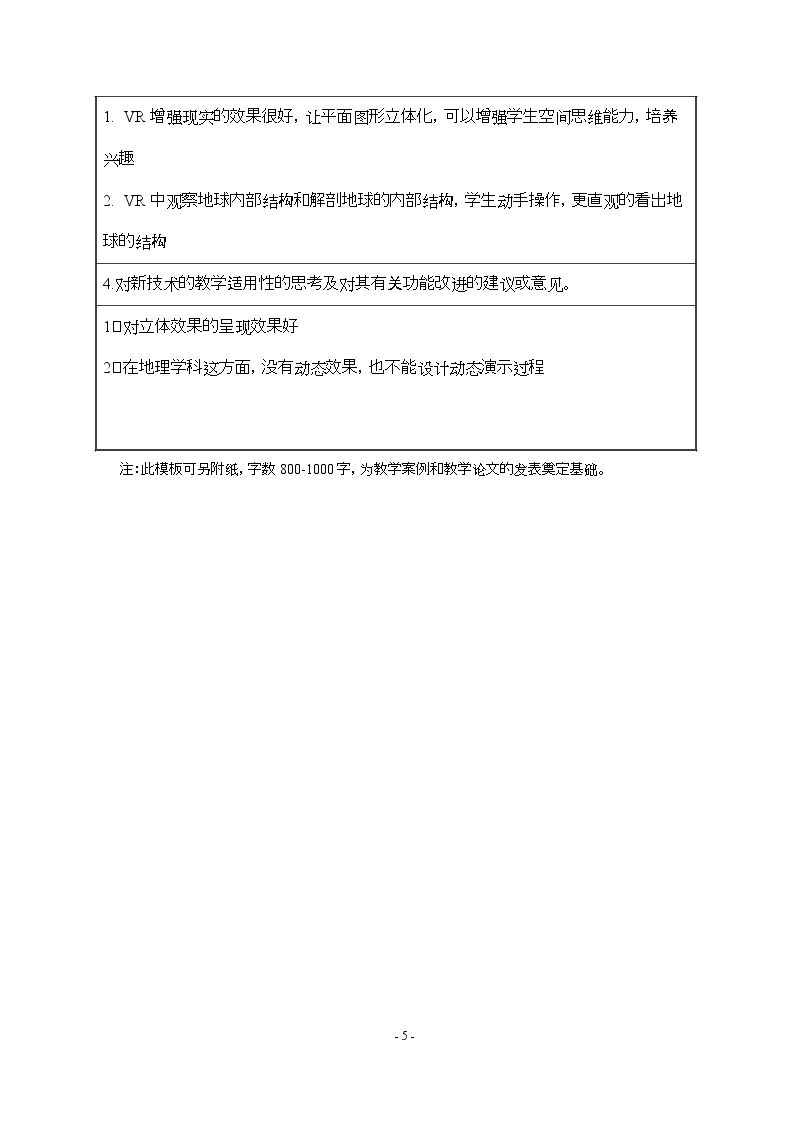 1. VR 增强现实的效果很好，让平面图形立体化，可以增强学生空间思维能力，培养兴趣

2. VR 中观察地球内部结构和解剖地球的内部结构，学生动手操作，更直观的看出地球的结构

4.对新技术的教学适用性的思考及对其有关功能改进的建议或意见。

1□对立体效果的呈现效果好

2□在地理学科这方面，没有动态效果，也不能设计动态演示过程

注:此模板可另附纸，字数 800-1000 字，为教学案例和教学论文的发表奠定基础。

- 5 -